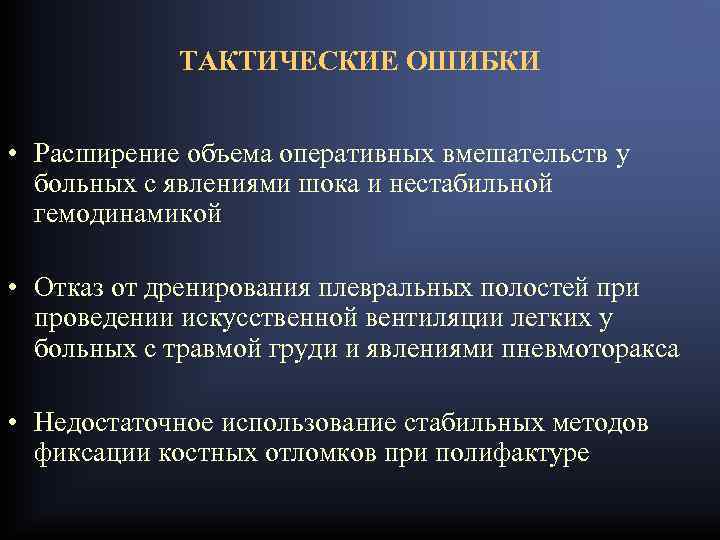 ТАКТИЧЕСКИЕ ОШИБКИ

• Расширение объема оперативных вмешательств у больных с явлениями шока и нестабильной гемодинамикой

• Отказ от дренирования плевральных полостей при проведении искусственной вентиляции легких у больных с травмой груди и явлениями пневмоторакса

• Недостаточное использование стабильных методов фиксации костных отломков при полифактуре